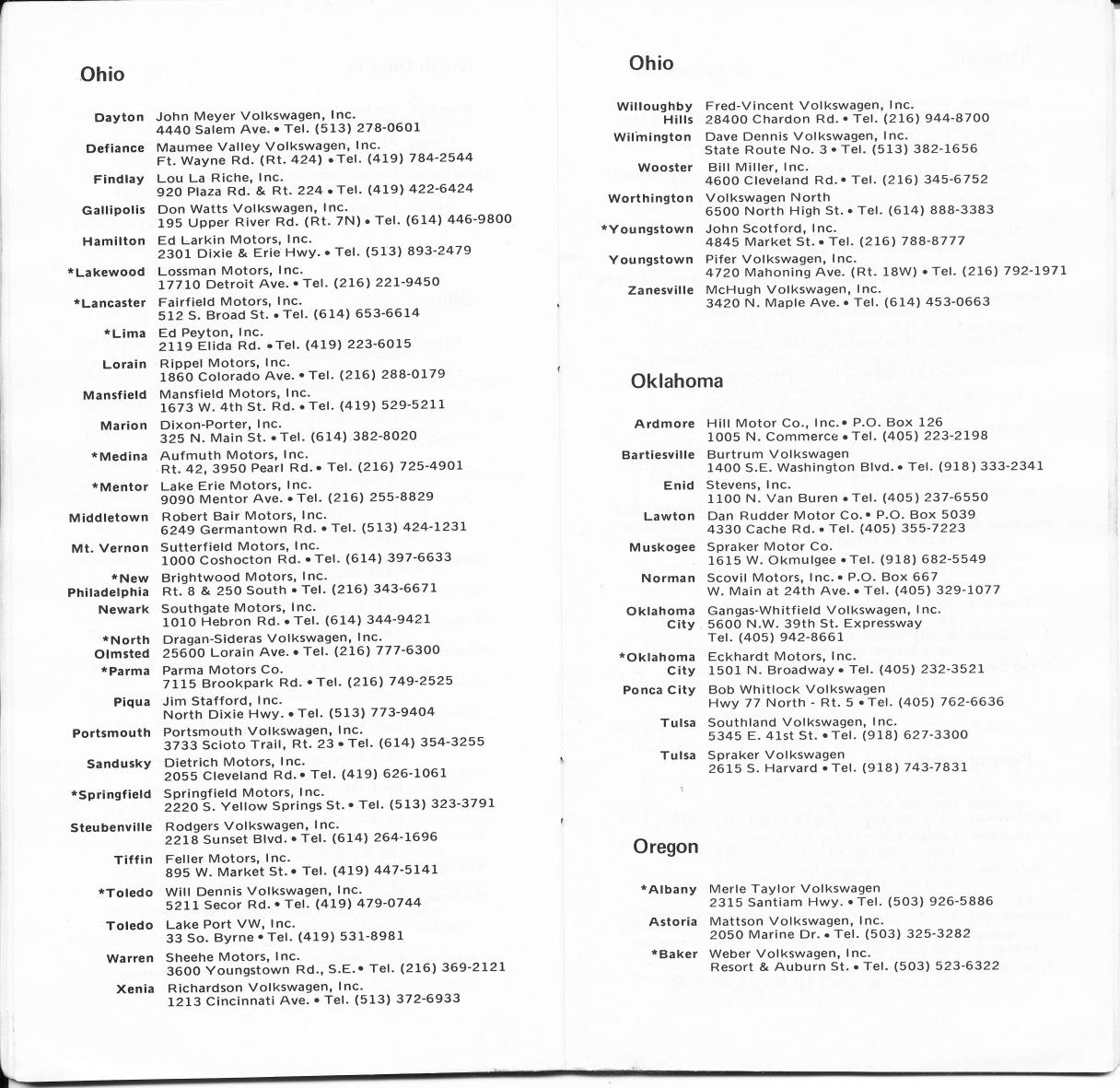 Ohio

Dayton John Meyer Volkswagen, Inc.
4440 Salem Ave. • Tel. (513) 278-0601

Defiance Maumee Valley Volkswagen, Inc.
Ft. Wayne Rd. (Rt. 424) • Tel. (419) 784-2544

Findlay Lou La Riche, Inc.
920 Plaza Rd. & Rt. 224 • Tel. (419) 422-6424

Gallipolis Don Watts Volkswagen, Inc.
195 Upper River Rd. (Rt. 7N) • Tel. (614) 446-9800

Hamilton Ed Larkin Motors, Inc.
2301 Dixie & Erie Hwy. • Tel. (513) 893-2479

*Lakewood Lossman Motors, Inc.
17710 Detroit Ave. • Tel. (216) 221-9450

*Lancaster Fairfield Motors, Inc.
512 S. Broad St. • Tel. (614) 653-6614

*Lima Ed Peyton, Inc.
2119 Elida Rd. • Tel. (419) 223-6015

Lorain Rippel Motors, Inc.
1860 Colorado Ave. • Tel. (216) 288-0179

Mansfield Mansfield Motors, Inc.
1673 W. 4th St. Rd. • Tel. (419) 529-5211

Marion Dixon-Porter, Inc.
325 N. Main St. • Tel. (614) 382-8020

*Medina Aufmuth Motors, Inc.
Rt. 42, 3950 Pearl Rd. • Tel. (216) 725-4901

*Mentor Lake Erie Motors, Inc.
9090 Mentor Ave. • Tel. (216) 255-8829

Middletown Robert Bair Motors, Inc.
6249 Germantown Rd. • Tel. (513) 424-1231

Mt. Vernon Sutterfield Motors, Inc.
1000 Coshocton Rd. • Tel. (614) 397-6633

*New Philadelphia Brightwood Motors, Inc.
Rt. 8 & 250 South • Tel. (216) 343-6671

Newark Southgate Motors, Inc.
1010 Hebron Rd. • Tel. (614) 344-9421

*North Olmsted Dragan-Sideras Volkswagen, Inc.
25600 Lorain Ave. • Tel. (216) 777-6300

*Parma Parma Motors Co.
7115 Brookpark Rd. • Tel. (216) 749-2525

Piqua Jim Stafford, Inc.
North Dixie Hwy. • Tel. (513) 773-9404

Portsmouth Portsmouth Volkswagen, Inc.
3733 Scioto Trail, Rt. 23 • Tel. (614) 354-3255

Sandusky Dietrich Motors, Inc.
2055 Cleveland Rd. • Tel. (419) 626-1061

*Springfield Springfield Motors, Inc.
2220 S. Yellow Springs St. • Tel. (513) 323-3791

Steubenville Rodgers Volkswagen, Inc.
2218 Sunset Blvd. • Tel. (614) 264-1696

Tiffin Feller Motors, Inc.
895 W. Market St. • Tel. (419) 447-5141

*Toledo Will Dennis Volkswagen, Inc.
5211 Secor Rd. • Tel. (419) 479-0744

Toledo Lake Port VW, Inc.
33 So. Byrne • Tel. (419) 531-8981

Warren Sheehe Motors, Inc.
3600 Youngstown Rd., S.E. • Tel. (216) 369-2121

Xenia Richardson Volkswagen, Inc.
1213 Cincinnati Ave. • Tel. (513) 372-6933

Ohio

Willoughby Hills Fred-Vincent Volkswagen, Inc.
28400 Chardon Rd. • Tel. (216) 944-8700

Wilmington Dave Dennis Volkswagen, Inc.
State Route No. 3 • Tel. (513) 382-1656

Wooster Bill Miller, Inc.
4600 Cleveland Rd. • Tel. (216) 345-6752

Worthington Volkswagen North
6500 North High St. • Tel. (614) 888-3383

*Youngstown John Scotford, Inc.
4845 Market St. • Tel. (216) 788-8777

Youngstown Pifer Volkswagen, Inc.
4720 Mahoning Ave. (Rt. 18W) • Tel. (216) 792-1971

Zanesville McHugh Volkswagen, Inc.
3420 N. Maple Ave. • Tel. (614) 453-0663

Oklahoma

Ardmore Hill Motor Co., Inc. • P.O. Box 126
1005 N. Commerce • Tel. (405) 223-2198

Bartiesville Burtrum Volkswagen
1400 S.E. Washington Blvd. • Tel. (918) 333-2341

Enid Stevens, Inc.
1100 N. Van Buren • Tel. (405) 237-6550

Lawton Dan Rudder Motor Co. • P.O. Box 5039
4330 Cache Rd. • Tel. (405) 355-7223

Muskogee Spraker Motor Co.
1615 W. Okmulgee • Tel. (918) 682-5549

Norman Scovil Motors, Inc. • P.O. Box 667
W. Main at 24th Ave. • Tel. (405) 329-1077

Oklahoma City Gangas-Whitfield Volkswagen, Inc.
5600 N.W. 39th St. Expressway
Tel. (405) 942-8661

*Oklahoma City Eckhardt Motors, Inc.
1501 N. Broadway • Tel. (405) 232-3521

Ponca City Bob Whitlock Volkswagen
Hwy 77 North - Rt. 5 • Tel. (405) 762-6636

Tulsa Southland Volkswagen, Inc.
5345 E. 41st St. • Tel. (918) 627-3300

Tulsa Spraker Volkswagen
2615 S. Harvard • Tel. (918) 743-7831

Oregon

*Albany Merle Taylor Volkswagen
2315 Santiam Hwy. • Tel. (503) 926-5886

Astoria Mattson Volkswagen, Inc.
2050 Marine Dr. • Tel. (503) 325-3282

*Baker Weber Volkswagen, Inc.
Resort & Auburn St. • Tel. (503) 523-6322